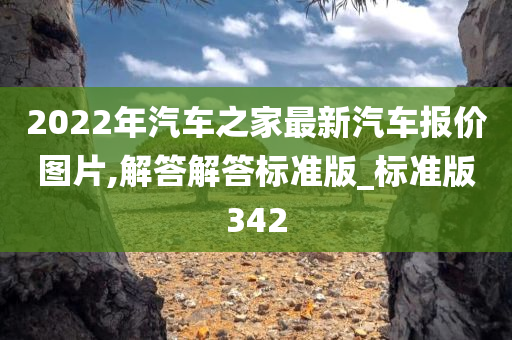 2022年汽车之家最新汽车报价图片,解答解答标准版_标准版342